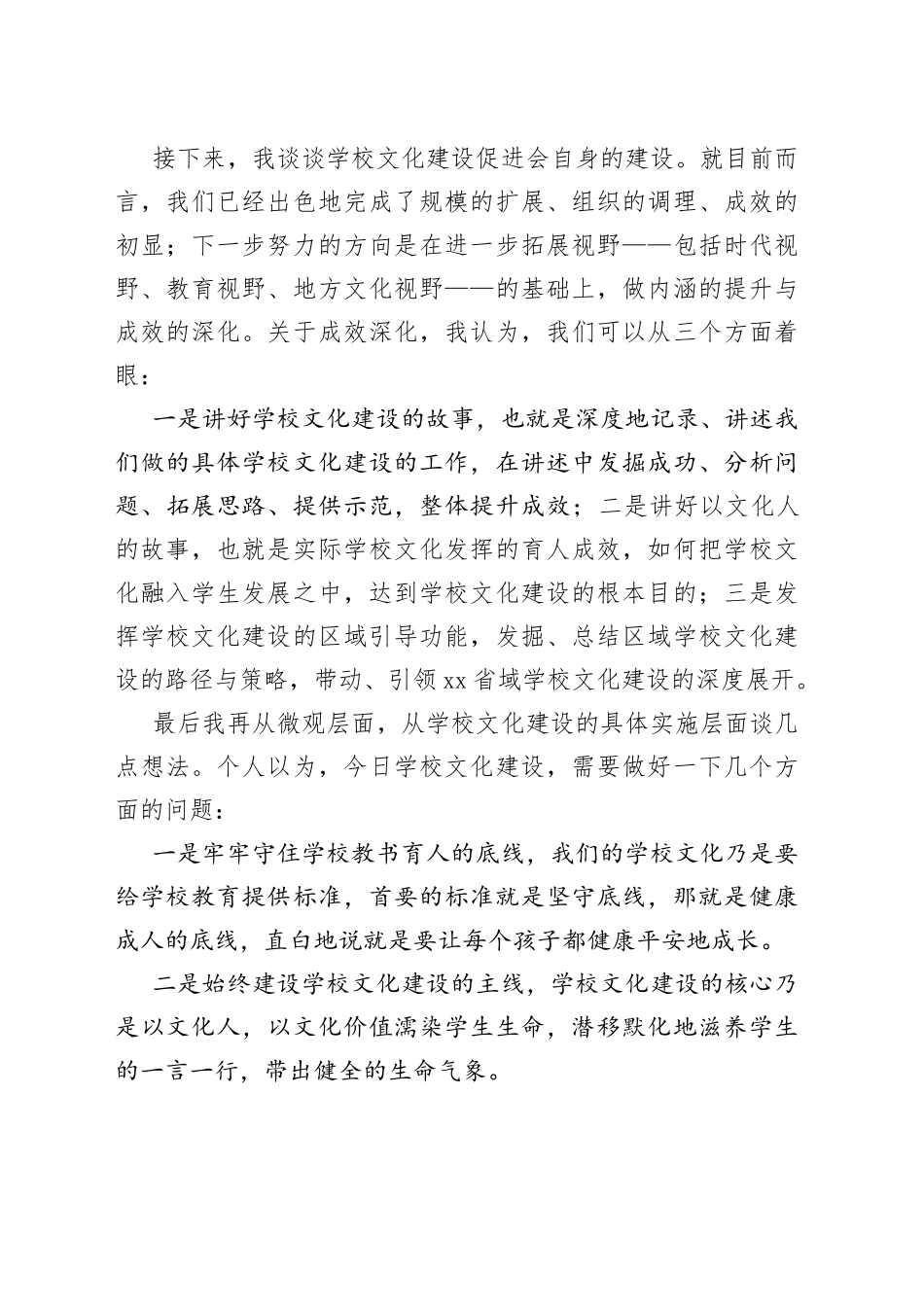 接下来，我谈谈学校文化建设促进会自身的建设。就目前而言，我们已经出色地完成了规模的扩展、组织的调理、成效的初显；下一步努力的方向是在进一步拓展视野——包括时代视野、教育视野、地方文化视野——的基础上，做内涵的提升与成效的深化。关于成效深化，我认为，我们可以从三个方面着眼：

一是讲好学校文化建设的故事，也就是深度地记录、讲述我们做的具体学校文化建设的工作，在讲述中发掘成功、分析问题、拓展思路、提供示范，整体提升成效；二是讲好以文化人的故事，也就是实际学校文化发挥的育人成效，如何把学校文化融入学生发展之中，达到学校文化建设的根本目的；三是发挥学校文化建设的区域引导功能，发掘、总结区域学校文化建设的路径与策略，带动、引领xx省域学校文化建设的深度展开。

最后我再从微观层面，从学校文化建设的具体实施层面谈几点想法。个人以为，今日学校文化建设，需要做好一下几个方面的问题：

一是牢牢守住学校教书育人的底线，我们的学校文化乃是要给学校教育提供标准，首要的标准就是坚守底线，那就是健康成人的底线，直白地说就是要让每个孩子都健康平安地成长。

二是始终建设学校文化建设的主线，学校文化建设的核心乃是以文化人，以文化价值濡染学生生命，潜移默化地滋养学生的一言一行，带出健全的生命气象。